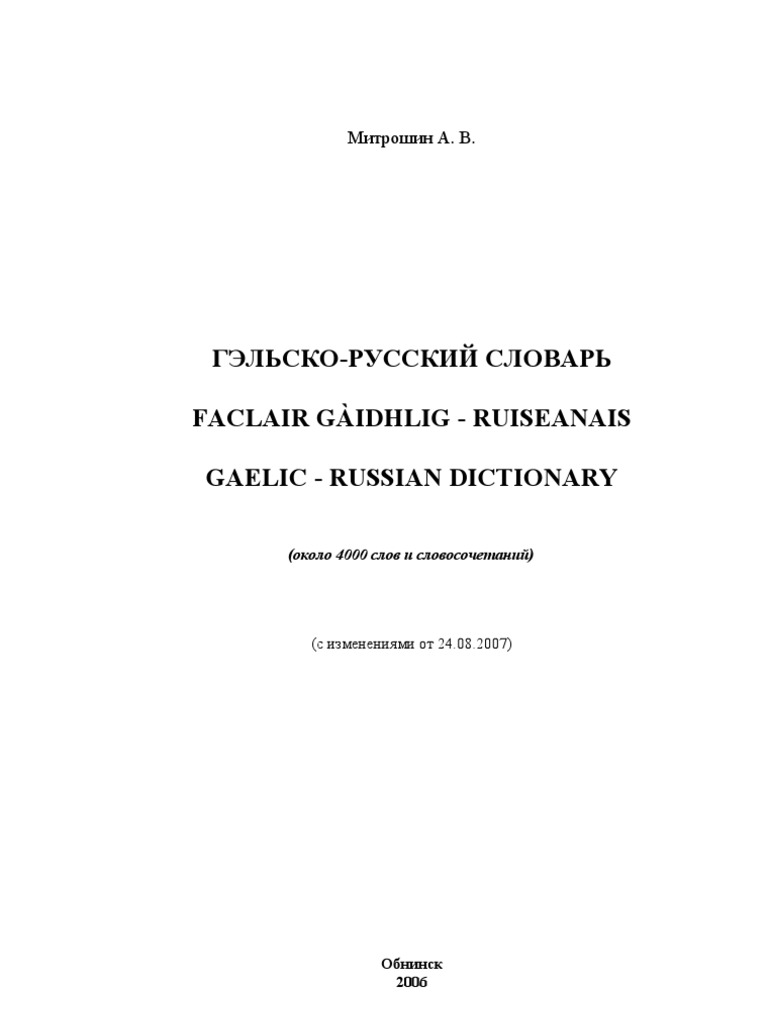 Митрошин А. В.

ГЭЛЬСКО-РУССКИЙ СЛОВАРЬ

FACLAIR GÀIDHLIG - RUISEANAIS

GAELIC - RUSSIAN DICTIONARY

(около 4000 слов и словосочетаний)

(с изменениями от 24.08.2007)

Обнинск
2006